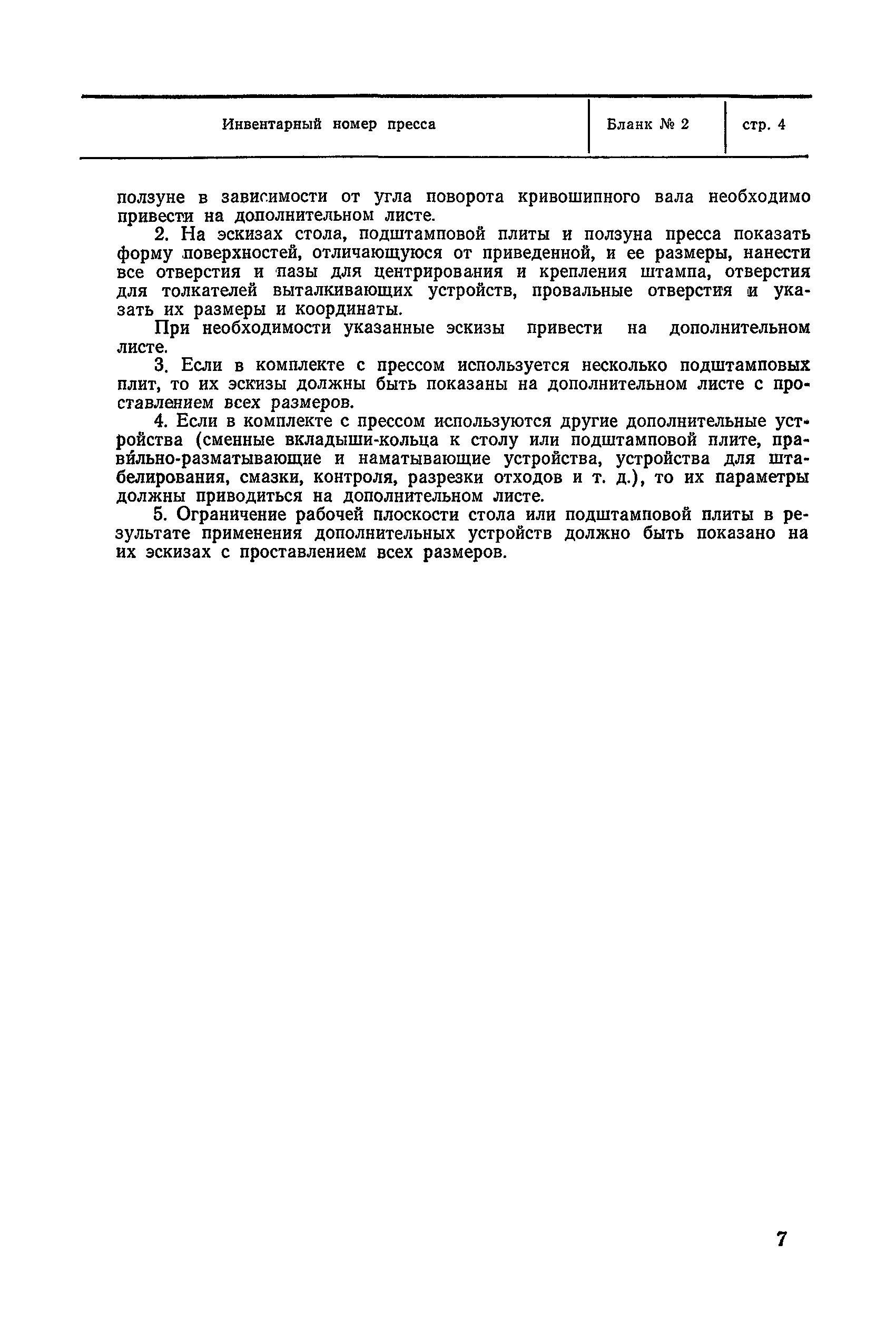 | Инвентарный номер пресса | Бланк № 2 | стр. 4 |
|---|---|---|

ползуне в зависимости от угла поворота кривошипного вала необходимо привести на дополнительном листе.

2. На эскизах стола, подштамповой плиты и ползуна пресса показать форму поверхностей, отличающуюся от приведенной, и ее размеры, нанести все отверстия и пазы для центрирования и крепления штампа, отверстия для толкателей выталкивающих устройств, провальные отверстия и указать их размеры и координаты.

При необходимости указанные эскизы привести на дополнительном листе.

3. Если в комплекте с прессом используется несколько подштамповых плит, то их эскизы должны быть показаны на дополнительном листе с проставлением всех размеров.

4. Если в комплекте с прессом используются другие дополнительные устройства (сменные вкладыши-кольца к столу или подштамповой плите, правильно-разматывающие и наматывающие устройства, устройства для штабелирования, смазки, контроля, разрезки отходов и т. д.), то их параметры должны приводиться на дополнительном листе.

5. Ограничение рабочей плоскости стола или подштамповой плиты в результате применения дополнительных устройств должно быть показано на их эскизах с проставлением всех размеров.

7